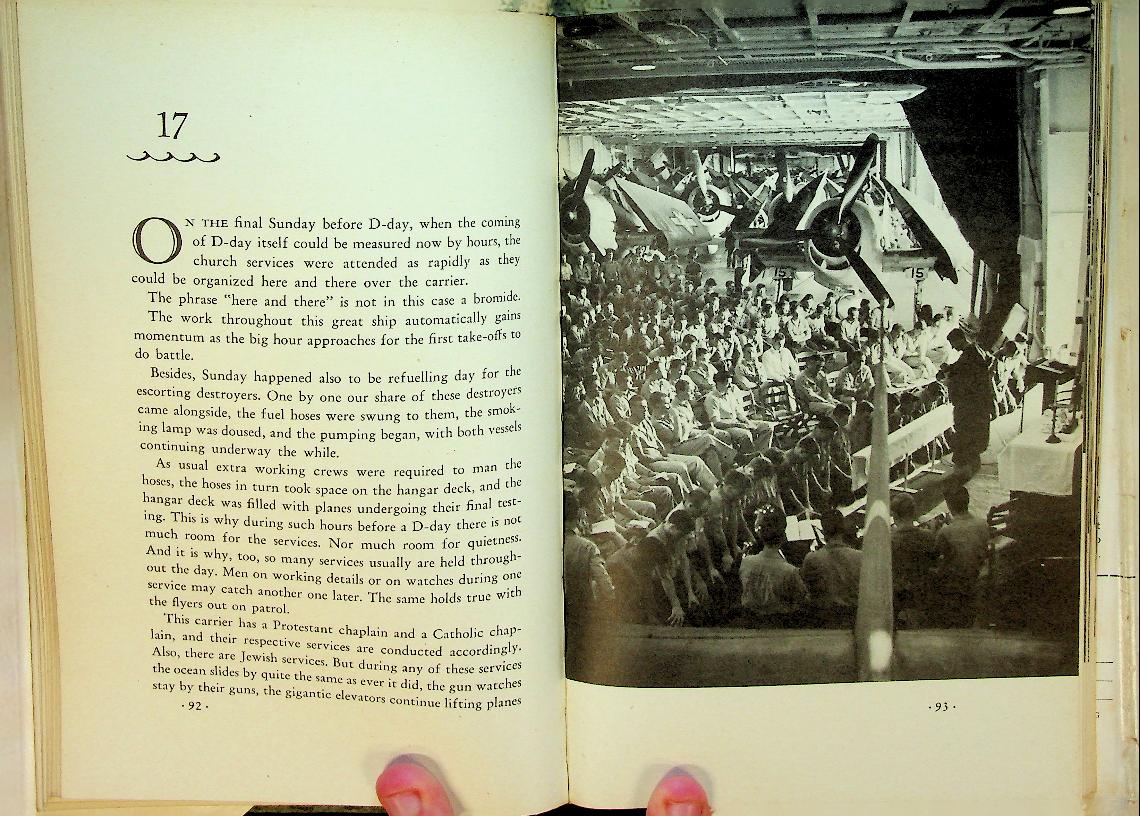 17

ON THE final Sunday before D-day, when the coming of D-day itself could be measured now by hours, the church services were attended as rapidly as they could be organized here and there over the carrier.

The phrase "here and there" is not in this case a bromide. The work throughout this great ship automatically gains momentum as the big hour approaches for the first take-offs to do battle.

Besides, Sunday happened also to be refuelling day for the escorting destroyers. One by one our share of these destroyers came alongside, the fuel hoses were swung to them, the smoking lamp was doused, and the pumping began, with both vessels continuing underway the while.

As usual extra working crews were required to man the hoses, the hoses in turn took space on the hangar deck, and the hangar deck was filled with planes undergoing their final testing. This is why during such hours before a D-day there is not much room for the services. Nor much room for quietness. And it is why, too, so many services usually are held throughout the day. Men on working details or on watches during one service may catch another one later. The same holds true with the flyers out on patrol.

This carrier has a Protestant chaplain and a Catholic chaplain, and their respective services are conducted accordingly. Also, there are Jewish services. But during any of these services the ocean slides by quite the same as ever it did, the gun watches stay by their guns, the gigantic elevators continue lifting planes

· 92 ·

15

15

· 93 ·